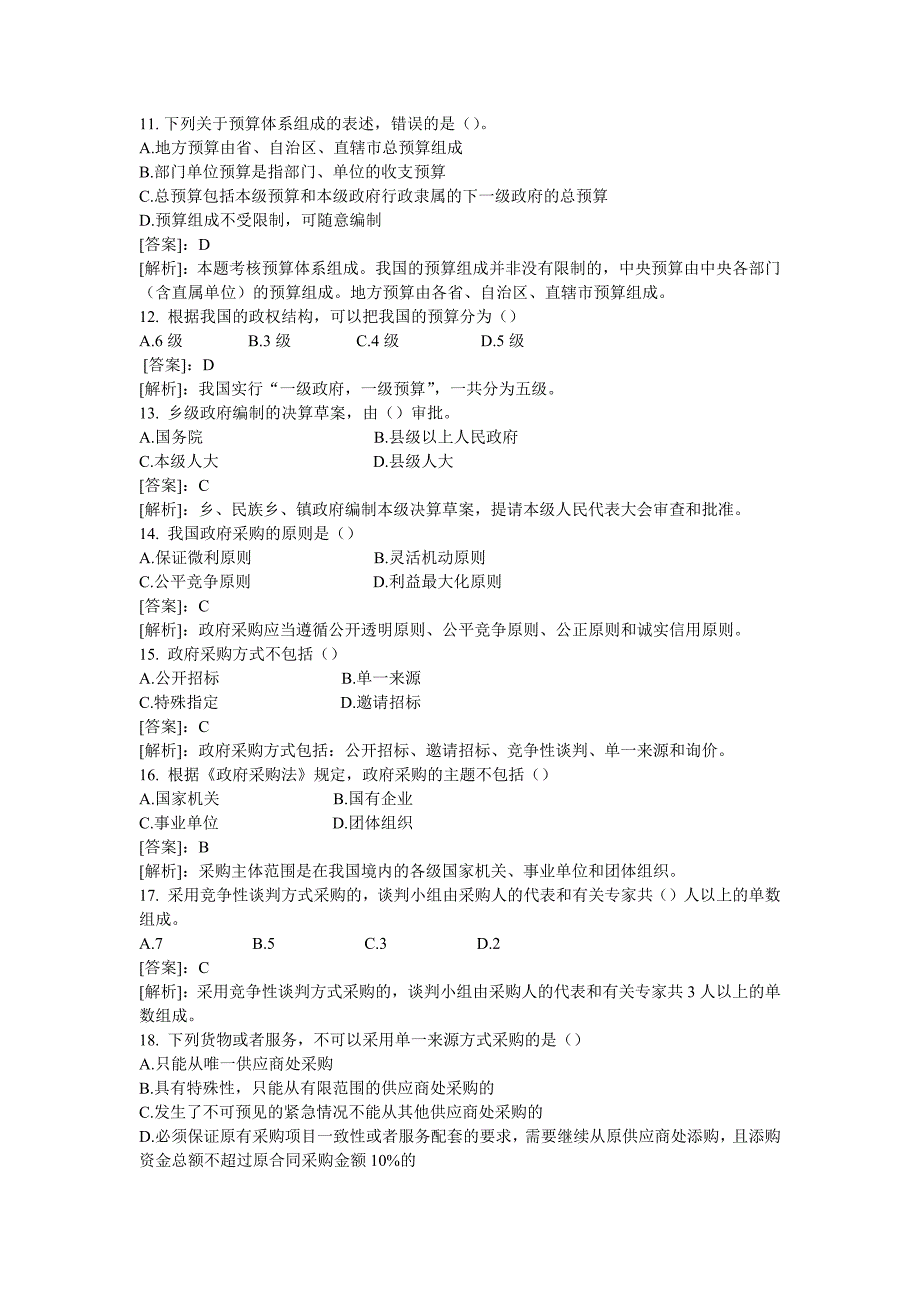 11. 下列关于预算体系组成的表述，错误的是（）。
A.地方预算由省、自治区、直辖市总预算组成
B.部门单位预算是指部门、单位的收支预算
C.总预算包括本级预算和本级政府行政隶属的下一级政府的总预算
D.预算组成不受限制，可随意编制
[答案]：D
[解析]：本题考核预算体系组成。我国的预算组成并非没有限制的，中央预算由中央各部门（含直属单位）的预算组成。地方预算由各省、自治区、直辖市预算组成。
12. 根据我国的政权结构，可以把我国的预算分为（）
A.6 级　B.3 级　C.4 级　D.5 级
[答案]：D
[解析]：我国实行“一级政府，一级预算”，一共分为五级。
13. 乡级政府编制的决算草案，由（）审批。
A.国务院　B.县级以上人民政府
C.本级人大　D.县级人大
[答案]：C
[解析]：乡、民族乡、镇政府编制本级决算草案，提请本级人民代表大会审查和批准。
14. 我国政府采购的原则是（）
A.保证微利原则　B.灵活机动原则
C.公平竞争原则　D.利益最大化原则
[答案]：C
[解析]：政府采购应当遵循公开透明原则、公平竞争原则、公正原则和诚实信用原则。
15. 政府采购方式不包括（）
A.公开招标　B.单一来源
C.特殊指定　D.邀请招标
[答案]：C
[解析]：政府采购方式包括：公开招标、邀请招标、竞争性谈判、单一来源和询价。
16. 根据《政府采购法》规定，政府采购的主题不包括（）
A.国家机关　B.国有企业
C.事业单位　D.团体组织
[答案]：B
[解析]：采购主体范围是在我国境内的各级国家机关、事业单位和团体组织。
17. 采用竞争性谈判方式采购的，谈判小组由采购人的代表和有关专家共（）人以上的单数组成。
A.7　B.5　C.3　D.2
[答案]：C
[解析]：采用竞争性谈判方式采购的，谈判小组由采购人的代表和有关专家共 3 人以上的单数组成。
18. 下列货物或者服务，不可以采用单一来源方式采购的是（）
A.只能从唯一供应商处采购
B.具有特殊性，只能从有限范围的供应商处采购的
C.发生了不可预见的紧急情况不能从其他供应商处采购的
D.必须保证原有采购项目一致性或者服务配套的要求，需要继续从原供应商处添购，且添购资金总额不超过原合同采购金额 10%的